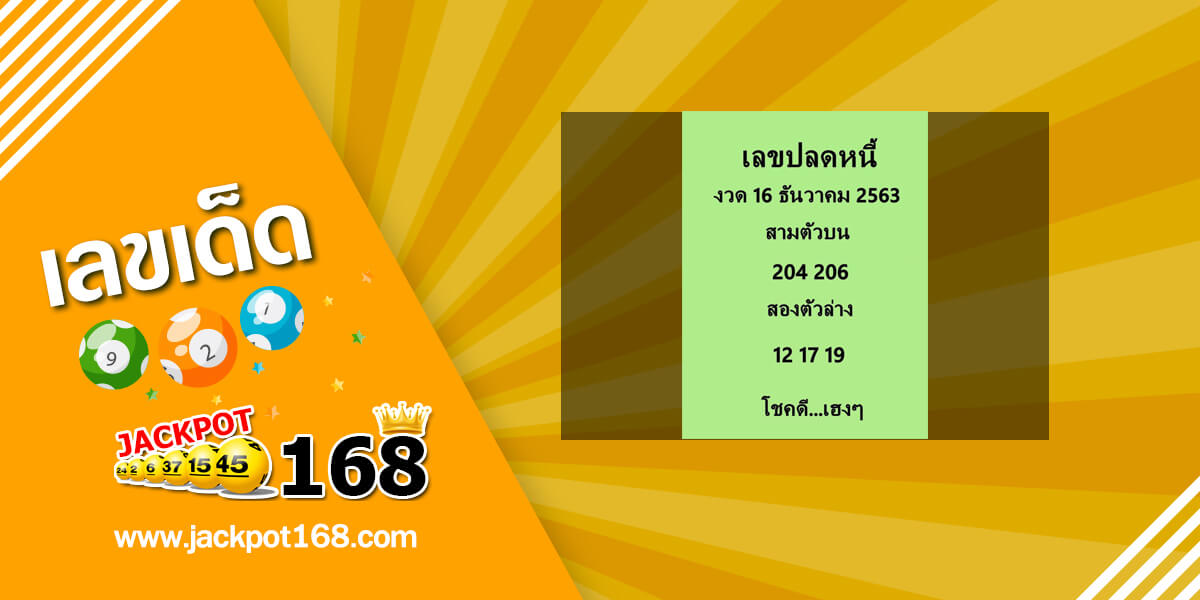 เลขเด็ด

9 2 1

JACKPOT 24 2 6 37 15 45 168

www.jackpot168.com

เลขปลดหนี้
งวด 16 ธันวาคม 2563
สามตัวบน
204 206
สองตัวล่าง
12 17 19
โชคดี...เฮงๆ